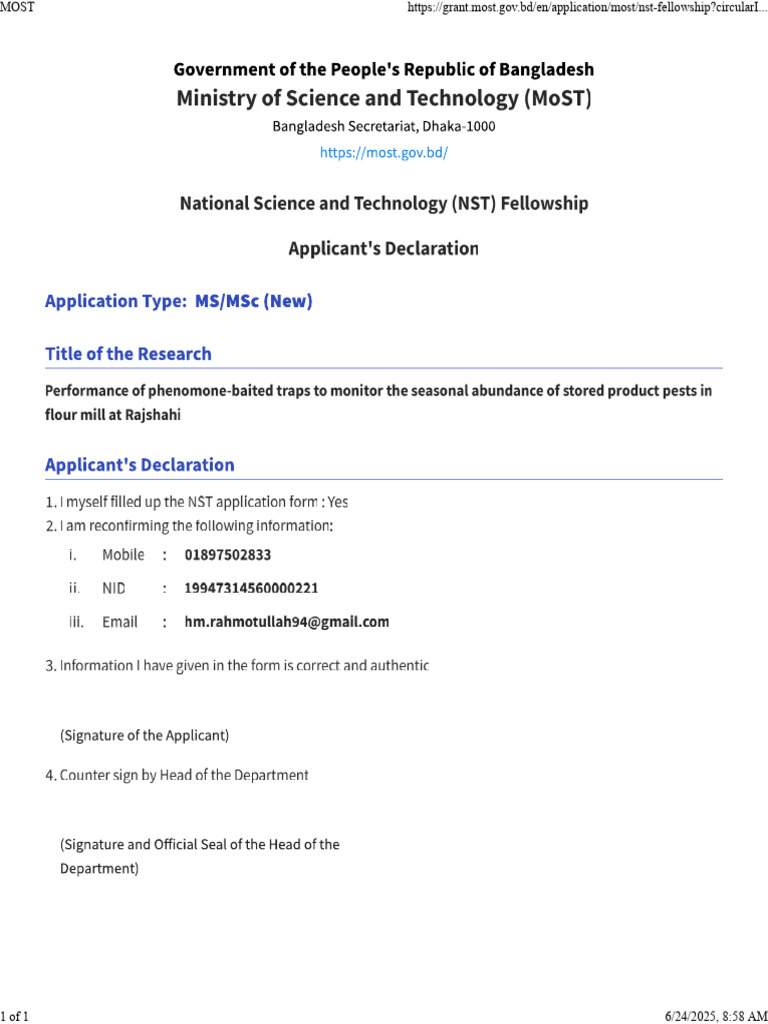 MOST
https://grant.most.gov.bd/en/application/most/nst-fellowship?circularI...

Government of the People's Republic of Bangladesh
Ministry of Science and Technology (MoST)
Bangladesh Secretariat, Dhaka-1000
https://most.gov.bd/

National Science and Technology (NST) Fellowship

Applicant's Declaration

Application Type: MS/MSc (New)

Title of the Research

Performance of phenomone-baited traps to monitor the seasonal abundance of stored product pests in flour mill at Rajshahi

Applicant's Declaration

1. I myself filled up the NST application form : Yes
2. I am reconfirming the following information:
i. Mobile : 01897502833
ii. NID : 19947314560000221
iii. Email : hm.rahmotullah94@gmail.com

3. Information I have given in the form is correct and authentic

(Signature of the Applicant)

4. Counter sign by Head of the Department

(Signature and Official Seal of the Head of the Department)

1 of 1
6/24/2025, 8:58 AM